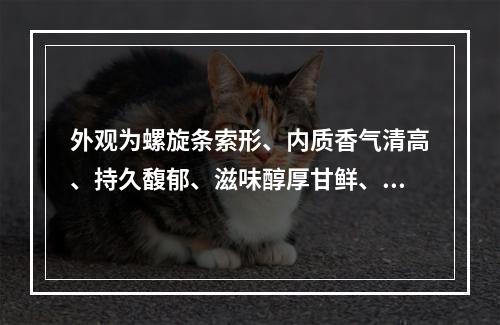 外观为螺旋条索形、内质香气清高、持久馥郁、滋味醇厚甘鲜、...